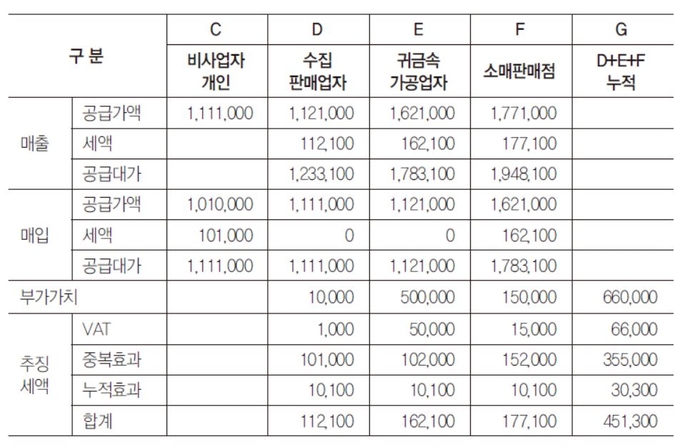 | 구 분 | | C | D | E | F | G |
|---|---|---|---|---|---|---|
| | | 비사업자 개인 | 수집 판매업자 | 귀금속 가공업자 | 소매판매점 | D+E+F 누적 |
| 매출 | 공급가액 | 1,111,000 | 1,121,000 | 1,621,000 | 1,771,000 | |
| | 세액 | | 112,100 | 162,100 | 177,100 | |
| | 공급대가 | | 1,233,100 | 1,783,100 | 1,948,100 | |
| 매입 | 공급가액 | 1,010,000 | 1,111,000 | 1,121,000 | 1,621,000 | |
| | 세액 | 101,000 | 0 | 0 | 162,100 | |
| | 공급대가 | 1,111,000 | 1,111,000 | 1,121,000 | 1,783,100 | |
| 부가가치 | | | 10,000 | 500,000 | 150,000 | 660,000 |
| 추징 세액 | VAT | | 1,000 | 50,000 | 15,000 | 66,000 |
| | 중복효과 | | 101,000 | 102,000 | 152,000 | 355,000 |
| | 누적효과 | | 10,100 | 10,100 | 10,100 | 30,300 |
| | 합계 | | 112,100 | 162,100 | 177,100 | 451,300 |